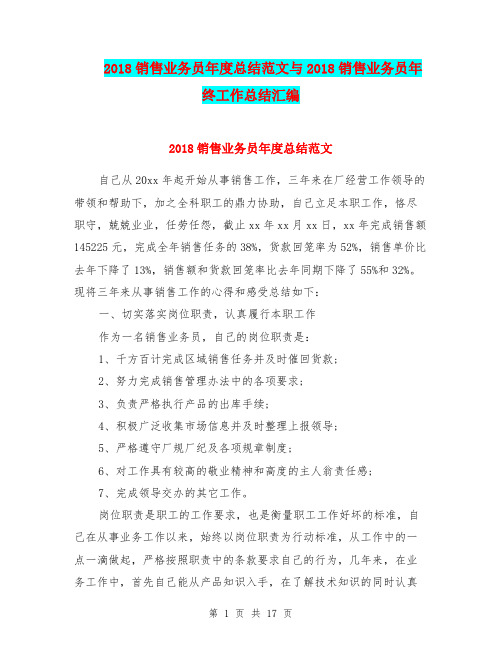 2018 销售业务员年度总结范文与 2018 销售业务员年终工作总结汇编

2018 销售业务员年度总结范文

自己从 20xx 年起开始从事销售工作，三年来在厂经营工作领导的带领和帮助下，加之全科职工的鼎力协助，自己立足本职工作，恪尽职守，兢兢业业，任劳任怨，截止 xx 年 xx 月 xx 日，xx 年完成销售额 145225 元，完成全年销售任务的 38%，货款回笼率为 52%，销售单价比去年下降了 13%，销售额和货款回笼率比去年同期下降了 55%和 32%。现将三年来从事销售工作的心得和感受总结如下：

一、切实落实岗位职责，认真履行本职工作

作为一名销售业务员，自己的岗位职责是：

1、千方百计完成区域销售任务并及时催回货款；

2、努力完成销售管理办法中的各项要求；

3、负责严格执行产品的出库手续；

4、积极广泛收集市场信息并及时整理上报领导；

5、严格遵守厂规厂纪及各项规章制度；

6、对工作具有较高的敬业精神和高度的主人翁责任感；

7、完成领导交办的其它工作。

岗位职责是职工的工作要求，也是衡量职工工作好坏的标准，自己在从事业务工作以来，始终以岗位职责为行动标准，从工作中的一点一滴做起，严格按照职责中的条款要求自己的行为，几年来，在业务工作中，首先自己能从产品知识入手，在了解技术知识的同时认真

第 1 页 共 17 页